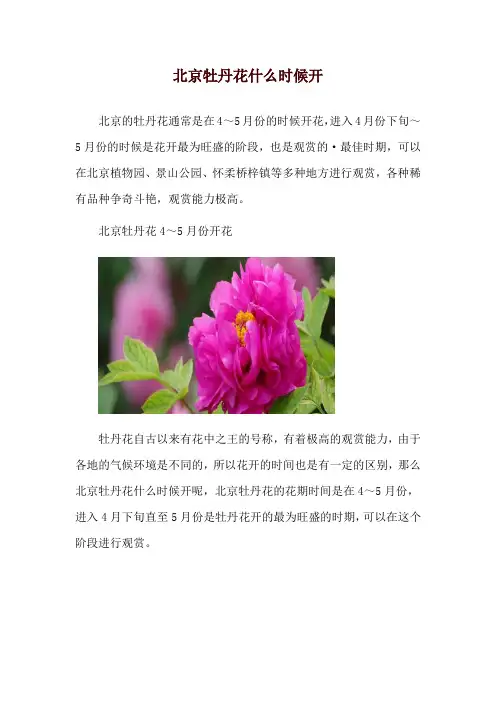 北京牡丹花什么时候开

北京的牡丹花通常是在4～5月份的时候开花，进入4月份下旬～5月份的时候是花开最为旺盛的阶段，也是观赏的·最佳时期，可以在北京植物园、景山公园、怀柔桥梓镇等多种地方进行观赏，各种稀有品种争奇斗艳，观赏能力极高。

北京牡丹花4～5月份开花

牡丹花自古以来有花中之王的号称，有着极高的观赏能力，由于各地的气候环境是不同的，所以花开的时间也是有一定的区别，那么北京牡丹花什么时候开呢，北京牡丹花的花期时间是在4～5月份，进入4月下旬直至5月份是牡丹花开的最为旺盛的时期，可以在这个阶段进行观赏。